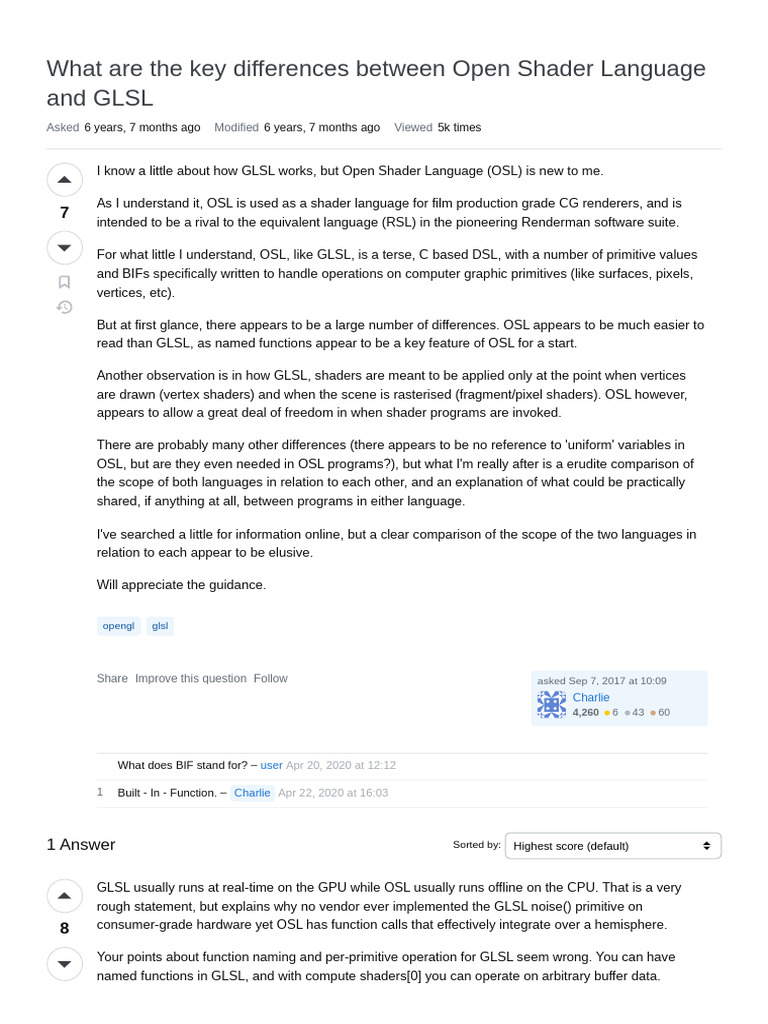 What are the key differences between Open Shader Language and GLSL

Asked 6 years, 7 months ago Modified 6 years, 7 months ago Viewed 5k times

7

I know a little about how GLSL works, but Open Shader Language (OSL) is new to me.

As I understand it, OSL is used as a shader language for film production grade CG renderers, and is intended to be a rival to the equivalent language (RSL) in the pioneering Renderman software suite.

For what little I understand, OSL, like GLSL, is a terse, C based DSL, with a number of primitive values and BIFs specifically written to handle operations on computer graphic primitives (like surfaces, pixels, vertices, etc).

But at first glance, there appears to be a large number of differences. OSL appears to be much easier to read than GLSL, as named functions appear to be a key feature of OSL for a start.

Another observation is in how GLSL, shaders are meant to be applied only at the point when vertices are drawn (vertex shaders) and when the scene is rasterised (fragment/pixel shaders). OSL however, appears to allow a great deal of freedom in when shader programs are invoked.

There are probably many other differences (there appears to be no reference to 'uniform' variables in OSL, but are they even needed in OSL programs?), but what I'm really after is a erudite comparison of the scope of both languages in relation to each other, and an explanation of what could be practically shared, if anything at all, between programs in either language.

I've searched a little for information online, but a clear comparison of the scope of the two languages in relation to each appear to be elusive.

Will appreciate the guidance.

opengl glsl

Share Improve this question Follow

asked Sep 7, 2017 at 10:09
Charlie
4,260 6 43 60

What does BIF stand for? – user Apr 20, 2020 at 12:12

1 Built - In - Function. – Charlie Apr 22, 2020 at 16:03

1 Answer

Sorted by: Highest score (default)

8

GLSL usually runs at real-time on the GPU while OSL usually runs offline on the CPU. That is a very rough statement, but explains why no vendor ever implemented the GLSL noise() primitive on consumer-grade hardware yet OSL has function calls that effectively integrate over a hemisphere.

Your points about function naming and per-primitive operation for GLSL seem wrong. You can have named functions in GLSL, and with compute shaders[0] you can operate on arbitrary buffer data.